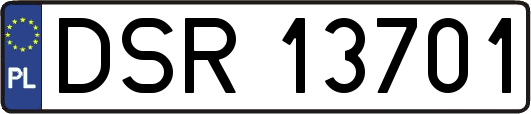 PL
DSR 13701